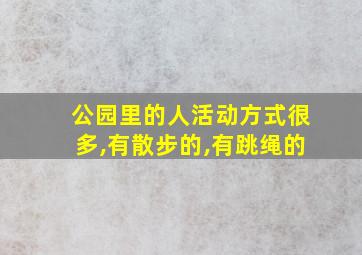 公园里的人活动方式很多,有散步的,有跳绳的